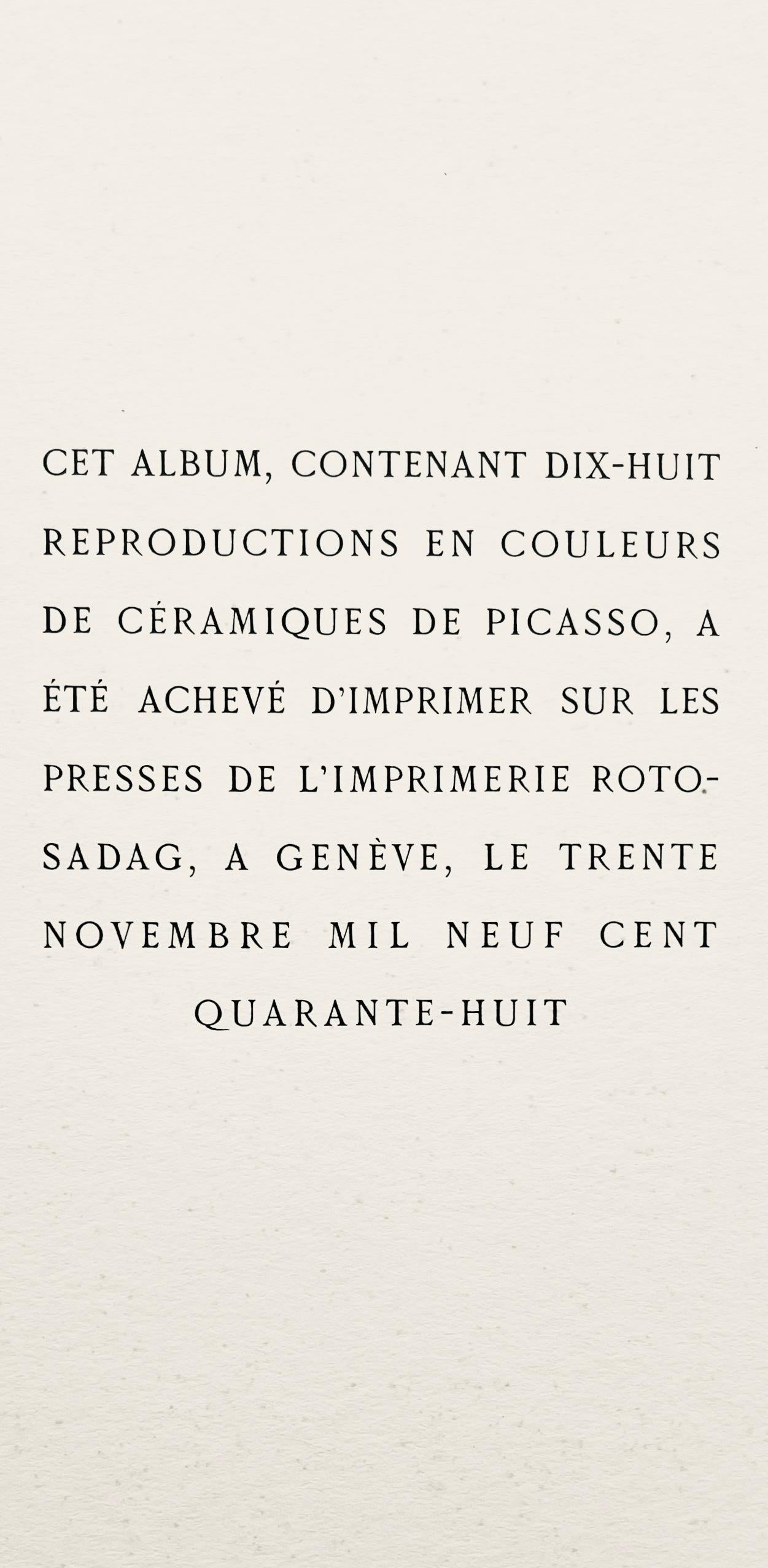 CET ALBUM, CONTENANT DIX-HUIT REPRODUCTIONS EN COULEURS DE CÉRAMIQUES DE PICASSO, A ÉTÉ ACHEVÉ D'IMPRIMER SUR LES PRESSES DE L'IMPRIMERIE ROTO-SADAG, A GENÈVE, LE TRENTE NOVEMBRE MIL NEUF CENT QUARANTE-HUIT